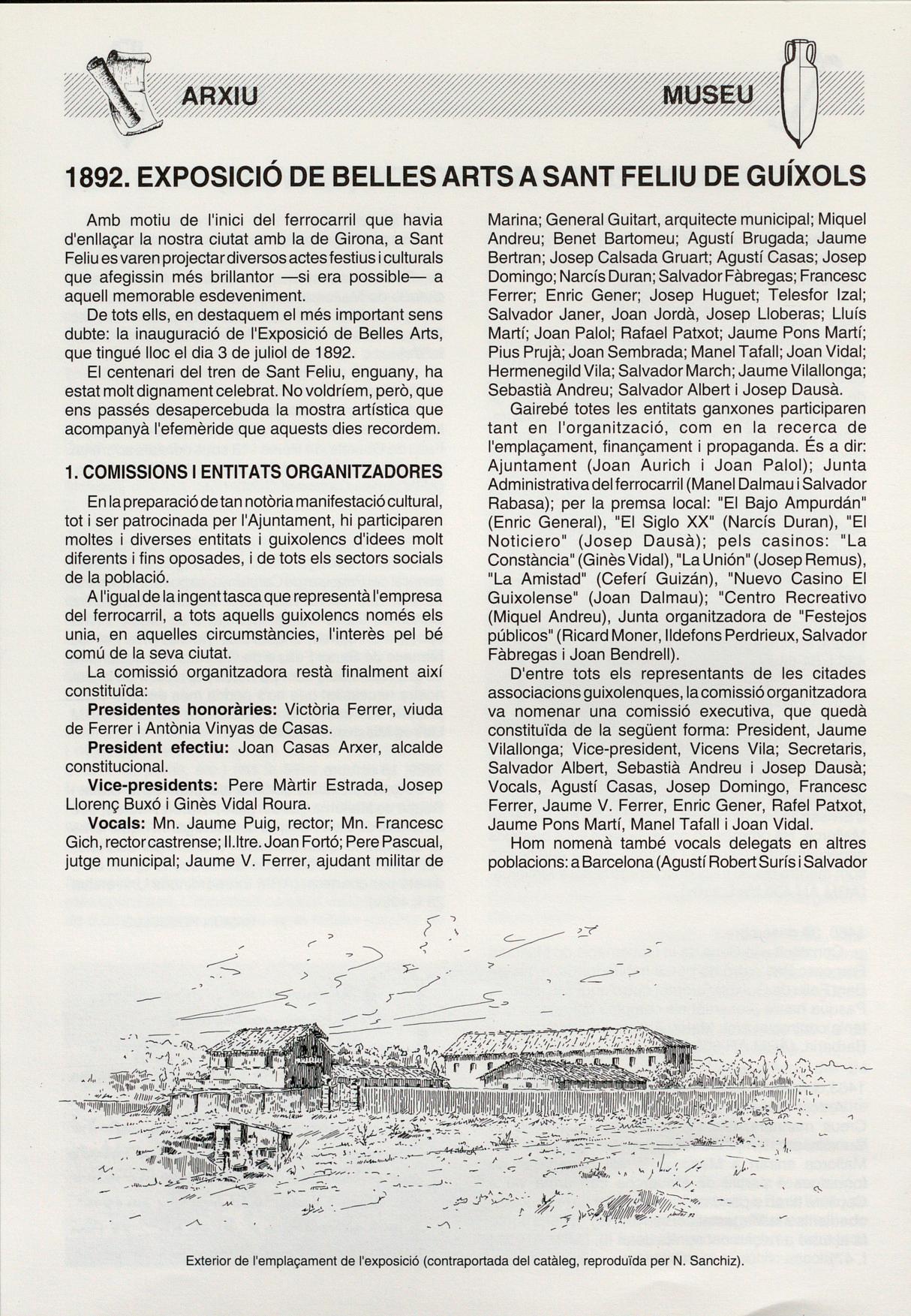 ARXIU

MUSEU

1892. EXPOSICIÓ DE BELLES ARTS A SANT FELIU DE GUÍXOLS

Amb motiu de l'inici del ferrocarril que havia d'enllaçar la nostra ciutat amb la de Girona, a Sant Feliu es varen projectar diversos actes festius i culturals que afegissin més brillantor —si era possible— a aquell memorable esdeveniment.

De tots ells, en destaquem el més important sens dubte: la inauguració de l'Exposició de Belles Arts, que tingué lloc el dia 3 de juliol de 1892.

El centenari del tren de Sant Feliu, enguany, ha estat molt dignament celebrat. No voldríem, però, que ens passés desapercebuda la mostra artística que acompanyà l'efemèride que aquests dies recordem.

1. COMISSIONS I ENTITATS ORGANITZADORES

En la preparació de tan notòria manifestació cultural, tot i ser patrocinada per l'Ajuntament, hi participaren moltes i diverses entitats i guixolencs d'idees molt diferents i fins oposades, i de tots els sectors socials de la població.

A l'igual de la ingent tasca que representà l'empresa del ferrocarril, a tots aquells guixolencs només els unia, en aquelles circumstàncies, l'interès pel bé comú de la seva ciutat.

La comissió organitzadora restà finalment així constituïda:

Presidentes honoràries: Victòria Ferrer, viuda de Ferrer i Antònia Vinyas de Casas.

President efectiu: Joan Casas Arxer, alcalde constitucional.

Vice-presidents: Pere Màrtir Estrada, Josep Llorenç Buxó i Ginès Vidal Roura.

Vocals: Mn. Jaume Puig, rector; Mn. Francesc Gich, rector castrense; Il.ltre. Joan Fortó; Pere Pascual, jutge municipal; Jaume V. Ferrer, ajudant militar de Marina; General Guitart, arquitecte municipal; Miquel Andreu; Benet Bartomeu; Agustí Brugada; Jaume Bertran; Josep Calsada Gruart; Agustí Casas; Josep Domingo; Narcís Duran; Salvador Fàbregas; Francesc Ferrer; Enric Gener; Josep Huguet; Telesfor Izal; Salvador Janer, Joan Jordà, Josep Lloberas; Lluís Martí; Joan Palol; Rafael Patxot; Jaume Pons Martí; Pius Prujà; Joan Sembrada; Manel Tafall; Joan Vidal; Hermenegild Vila; Salvador March; Jaume Vilallonga; Sebastià Andreu; Salvador Albert i Josep Dausà.

Gairebé totes les entitats ganxones participaren tant en l'organització, com en la recerca de l'emplaçament, finançament i propaganda. És a dir: Ajuntament (Joan Aurich i Joan Palol); Junta Administrativa del ferrocarril (Manel Dalmau i Salvador Rabasa); per la premsa local: "El Bajo Ampurdán" (Enric General), "El Siglo XX" (Narcís Duran), "El Noticiero" (Josep Dausà); pels casinos: "La Constància" (Ginès Vidal), "La Unión" (Josep Remus), "La Amistad" (Ceferí Guizán), "Nuevo Casino El Guixolense" (Joan Dalmau); "Centro Recreativo (Miquel Andreu), Junta organitzadora de "Festejos públicos" (Ricard Moner, Ildefons Perdrieux, Salvador Fàbregas i Joan Bendrell).

D'entre tots els representants de les citades associacions guixolenques, la comissió organitzadora va nomenar una comissió executiva, que quedà constituïda de la següent forma: President, Jaume Vilallonga; Vice-president, Vicens Vila; Secretaris, Salvador Albert, Sebastià Andreu i Josep Dausà; Vocals, Agustí Casas, Josep Domingo, Francesc Ferrer, Jaume V. Ferrer, Enric Gener, Rafel Patxot, Jaume Pons Martí, Manel Tafall i Joan Vidal.

Hom nomenà també vocals delegats en altres poblacions: a Barcelona (Agustí Robert Surís i Salvador

Exterior de l'emplaçament de l'exposició (contraportada del catàleg, reproduïda per N. Sanchiz).